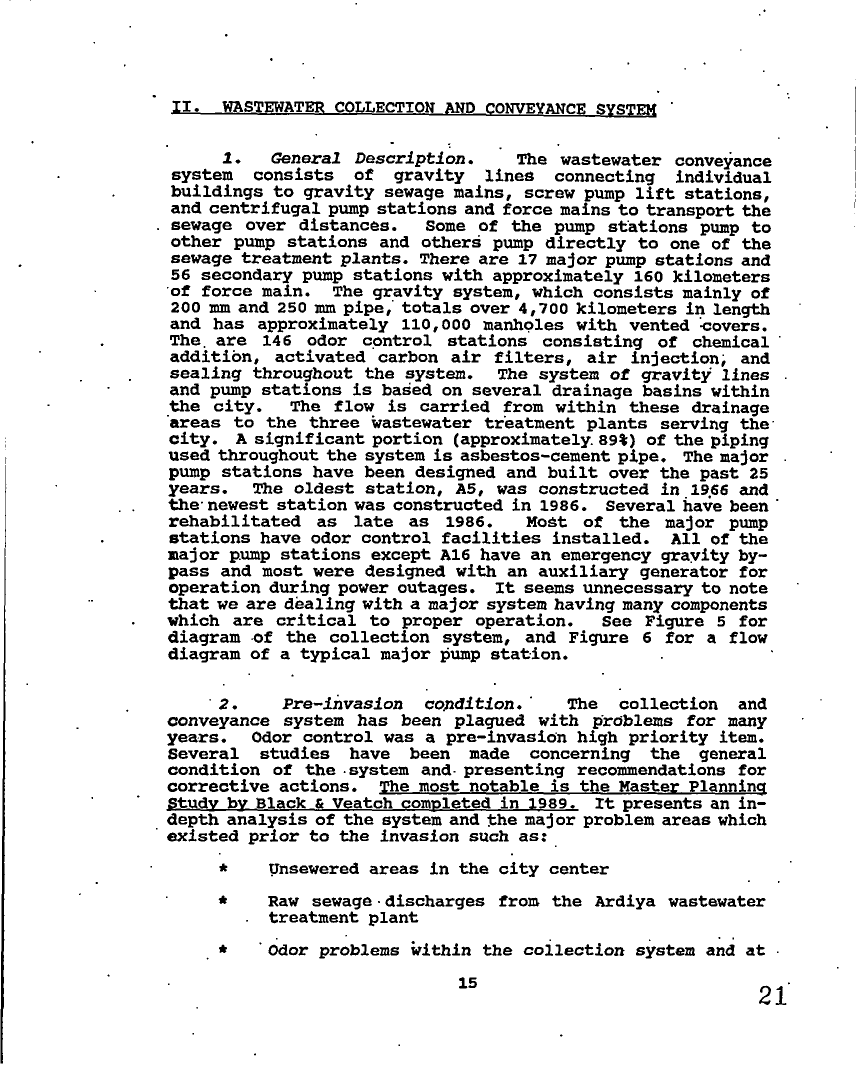 II. WASTEWATER COLLECTION AND CONVEYANCE SYSTEM

1. General Description. The wastewater conveyance system consists of gravity lines connecting individual buildings to gravity sewage mains, screw pump lift stations, and centrifugal pump stations and force mains to transport the sewage over distances. Some of the pump stations pump to other pump stations and others pump directly to one of the sewage treatment plants. There are 17 major pump stations and 56 secondary pump stations with approximately 160 kilometers of force main. The gravity system, which consists mainly of 200 mm and 250 mm pipe, totals over 4,700 kilometers in length and has approximately 110,000 manholes with vented covers. The are 146 odor control stations consisting of chemical addition, activated carbon air filters, air injection, and sealing throughout the system. The system of gravity lines and pump stations is based on several drainage basins within the city. The flow is carried from within these drainage areas to the three wastewater treatment plants serving the city. A significant portion (approximately 89%) of the piping used throughout the system is asbestos-cement pipe. The major pump stations have been designed and built over the past 25 years. The oldest station, A5, was constructed in 1966 and the newest station was constructed in 1986. Several have been rehabilitated as late as 1986. Most of the major pump stations have odor control facilities installed. All of the major pump stations except A16 have an emergency gravity by-pass and most were designed with an auxiliary generator for operation during power outages. It seems unnecessary to note that we are dealing with a major system having many components which are critical to proper operation. See Figure 5 for diagram of the collection system, and Figure 6 for a flow diagram of a typical major pump station.

2. Pre-invasion condition. The collection and conveyance system has been plagued with problems for many years. Odor control was a pre-invasion high priority item. Several studies have been made concerning the general condition of the system and presenting recommendations for corrective actions. The most notable is the Master Planning Study by Black & Veatch completed in 1989. It presents an in-depth analysis of the system and the major problem areas which existed prior to the invasion such as:

* Unsewered areas in the city center

* Raw sewage discharges from the Ardiya wastewater treatment plant

* Odor problems within the collection system and at

15

21